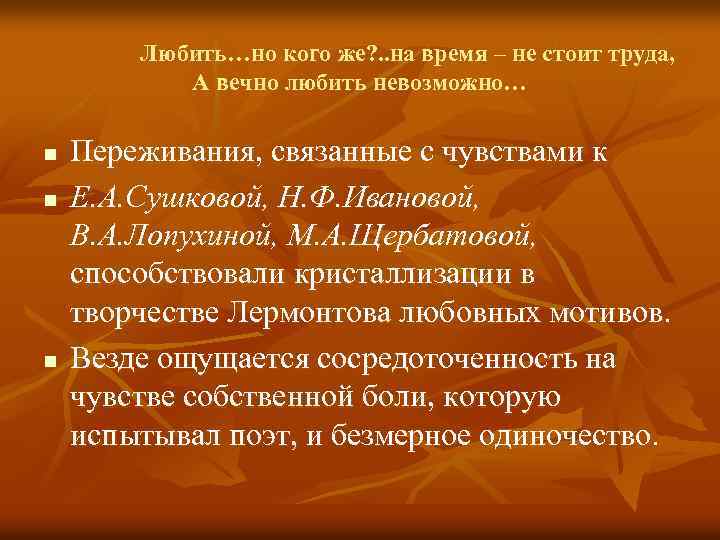 Любить…но кого же?..на время – не стоит труда,
А вечно любить невозможно…

- Переживания, связанные с чувствами к
- Е.А.Сушковой, Н.Ф.Ивановой, В.А.Лопухиной, М.А.Щербатовой, способствовали кристаллизации в творчестве Лермонтова любовных мотивов.
- Везде ощущается сосредоточенность на чувстве собственной боли, которую испытывал поэт, и безмерное одиночество.